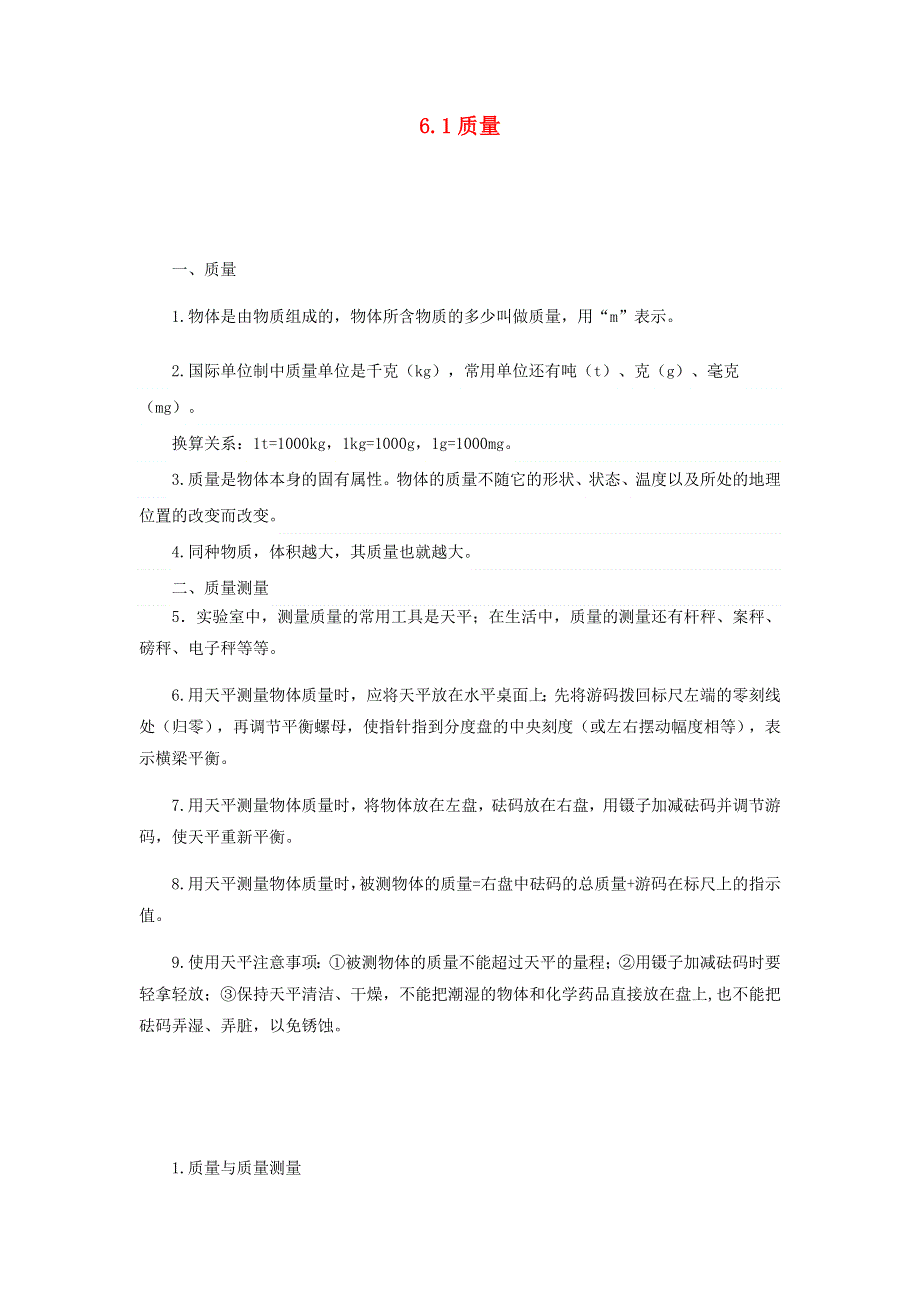 6.1 质量

一、质量

1.物体是由物质组成的，物体所含物质的多少叫做质量，用“m”表示。

2.国际单位制中质量单位是千克（kg），常用单位还有吨（t）、克（g）、毫克（mg）。

换算关系：1t=1000kg，1kg=1000g，1g=1000mg。

3.质量是物体本身的固有属性。物体的质量不随它的形状、状态、温度以及所处的地理位置的改变而改变。

4.同种物质，体积越大，其质量也就越大。

二、质量测量

5．实验室中，测量质量的常用工具是天平；在生活中，质量的测量还有杆秤、案秤、磅秤、电子秤等等。

6.用天平测量物体质量时，应将天平放在水平桌面上；先将游码拨回标尺左端的零刻线处（归零），再调节平衡螺母，使指针指到分度盘的中央刻度（或左右摆动幅度相等），表示横梁平衡。

7.用天平测量物体质量时，将物体放在左盘，砝码放在右盘，用镊子加减砝码并调节游码，使天平重新平衡。

8.用天平测量物体质量时，被测物体的质量=右盘中砝码的总质量+游码在标尺上的指示值。

9.使用天平注意事项：①被测物体的质量不能超过天平的量程；②用镊子加减砝码时要轻拿轻放；③保持天平清洁、干燥，不能把潮湿的物体和化学药品直接放在盘上,也不能把砝码弄湿、弄脏，以免锈蚀。

1.质量与质量测量